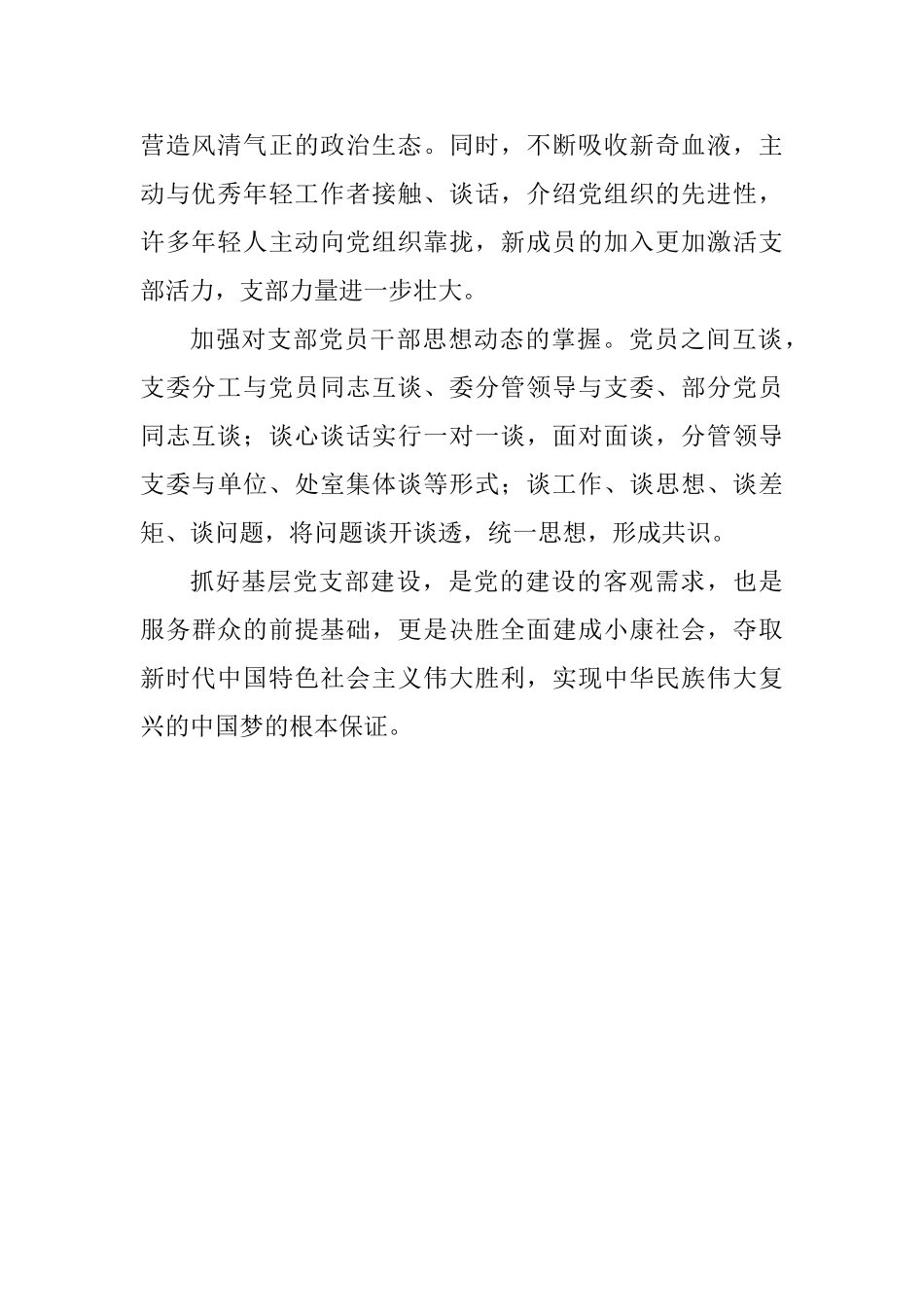 营造风清气正的政治生态。同时，不断吸收新奇血液，主动与优秀年轻工作者接触、谈话，介绍党组织的先进性，许多年轻人主动向党组织靠拢，新成员的加入更加激活支部活力，支部力量进一步壮大。

加强对支部党员干部思想动态的掌握。党员之间互谈，支委分工与党员同志互谈、委分管领导与支委、部分党员同志互谈；谈心谈话实行一对一谈，面对面谈，分管领导支委与单位、处室集体谈等形式；谈工作、谈思想、谈差矩、谈问题，将问题谈开谈透，统一思想，形成共识。

抓好基层党支部建设，是党的建设的客观需求，也是服务群众的前提基础，更是决胜全面建成小康社会，夺取新时代中国特色社会主义伟大胜利，实现中华民族伟大复兴的中国梦的根本保证。